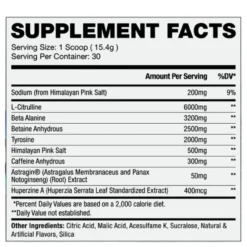 SUPPLEMENT FACTS
Serving Size: 1 Scoop ( 15.4g )
Serving Per Container: 30

| | Amount Per Serving | %DV* |
|---|---|---|
| Sodium (from Himalayan Pink Salt) | 200mg | 9% |
| L-Citrulline | 6000mg | ** |
| Beta Alanine | 3200mg | ** |
| Betaine Anhydrous | 2500mg | ** |
| Tyrosine | 2000mg | ** |
| Himalayan Pink Salt | 500mg | ** |
| Caffeine Anhydrous | 300mg | ** |
| Astragin® (Astragalus Membranaceus and Panax Notoginseng) (Root) Extract | 50mg | ** |
| Huperzine A (Huperzia Serrata Leaf Standardized Extract) | 400mcg | ** |

*Percent Daily Values are based on a 2,000 calorie diet.
**Daily Value not established.

Other Ingredients: Citric Acid, Malic Acid, Acesulfame K, Sucralose, Natural & Artificial Flavors, Silica